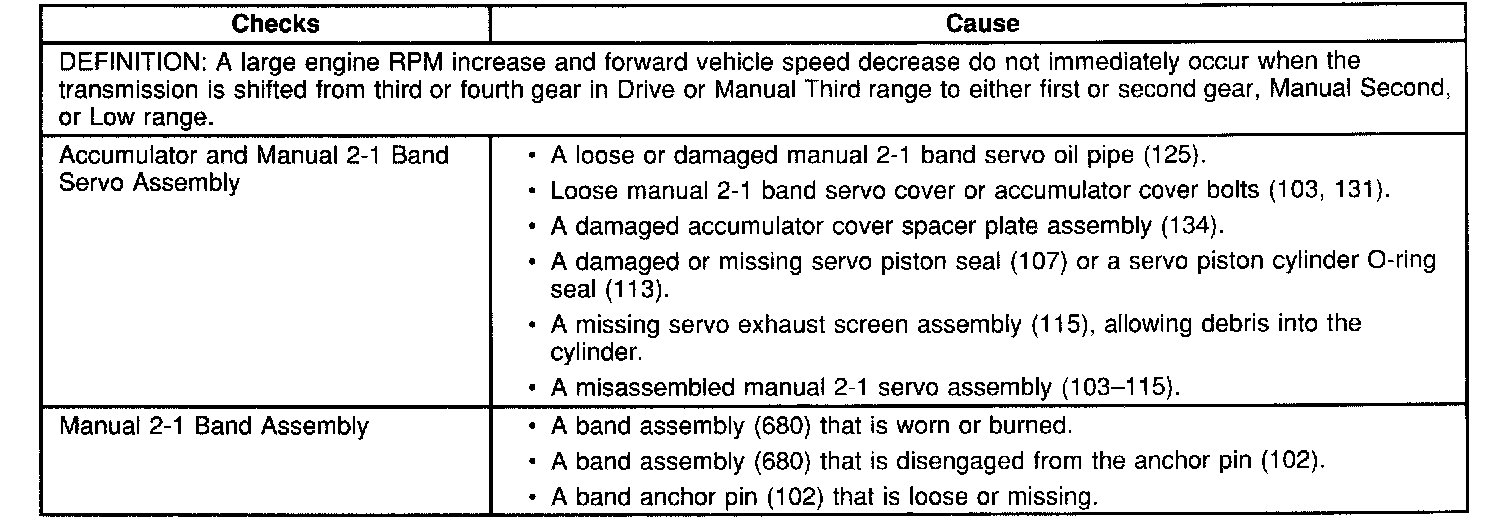 | Checks | Cause |
|---|---|
| DEFINITION: A large engine RPM increase and forward vehicle speed decrease do not immediately occur when the transmission is shifted from third or fourth gear in Drive or Manual Third range to either first or second gear, Manual Second, or Low range. | |
| Accumulator and Manual 2-1 Band Servo Assembly | • A loose or damaged manual 2-1 band servo oil pipe (125). • Loose manual 2-1 band servo cover or accumulator cover bolts (103, 131). • A damaged accumulator cover spacer plate assembly (134). • A damaged or missing servo piston seal (107) or a servo piston cylinder O-ring seal (113). • A missing servo exhaust screen assembly (115), allowing debris into the cylinder. • A misassembled manual 2-1 servo assembly (103–115). |
| Manual 2-1 Band Assembly | • A band assembly (680) that is worn or burned. • A band assembly (680) that is disengaged from the anchor pin (102). • A band anchor pin (102) that is loose or missing. |